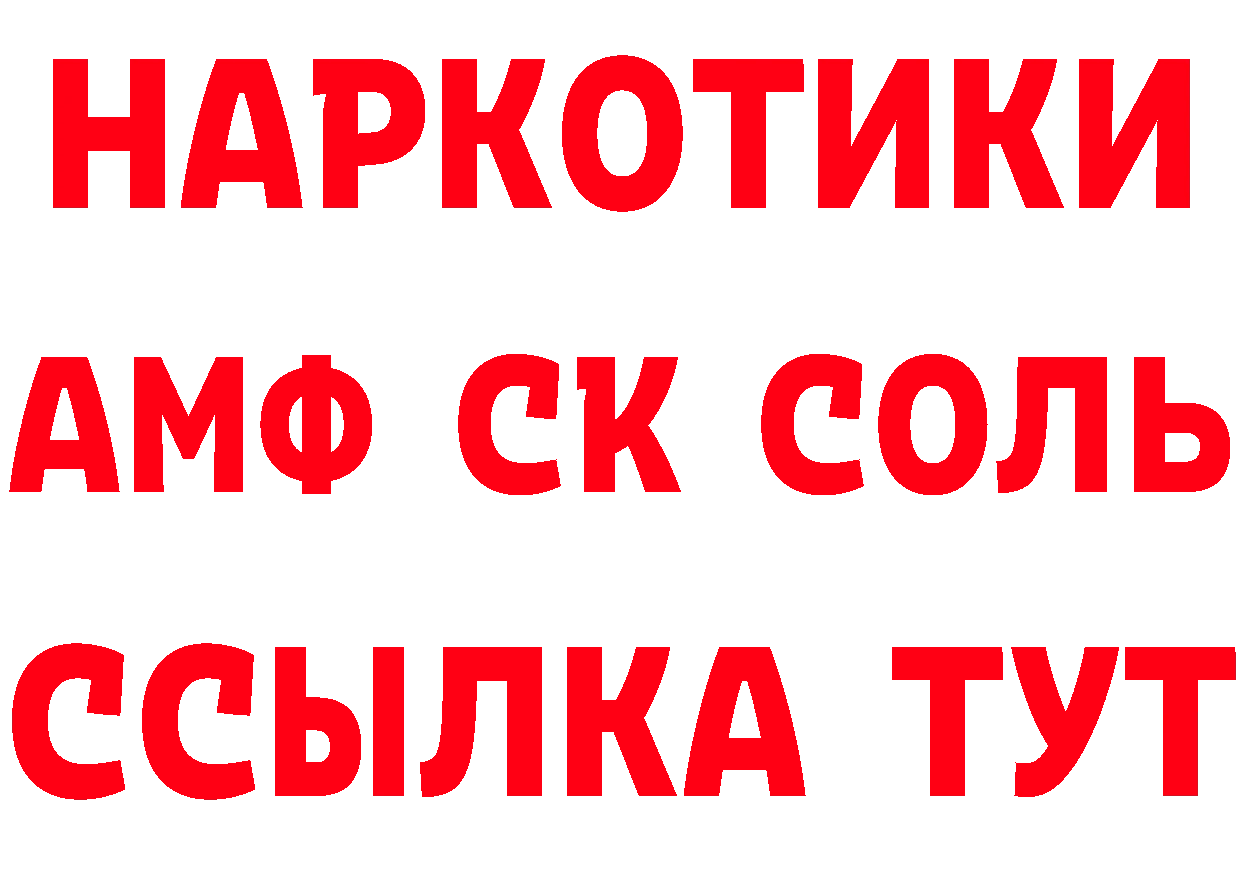 НАРКОТИКИ

АМФ СК СОЛЬ

ССЫЛКА ТУТ